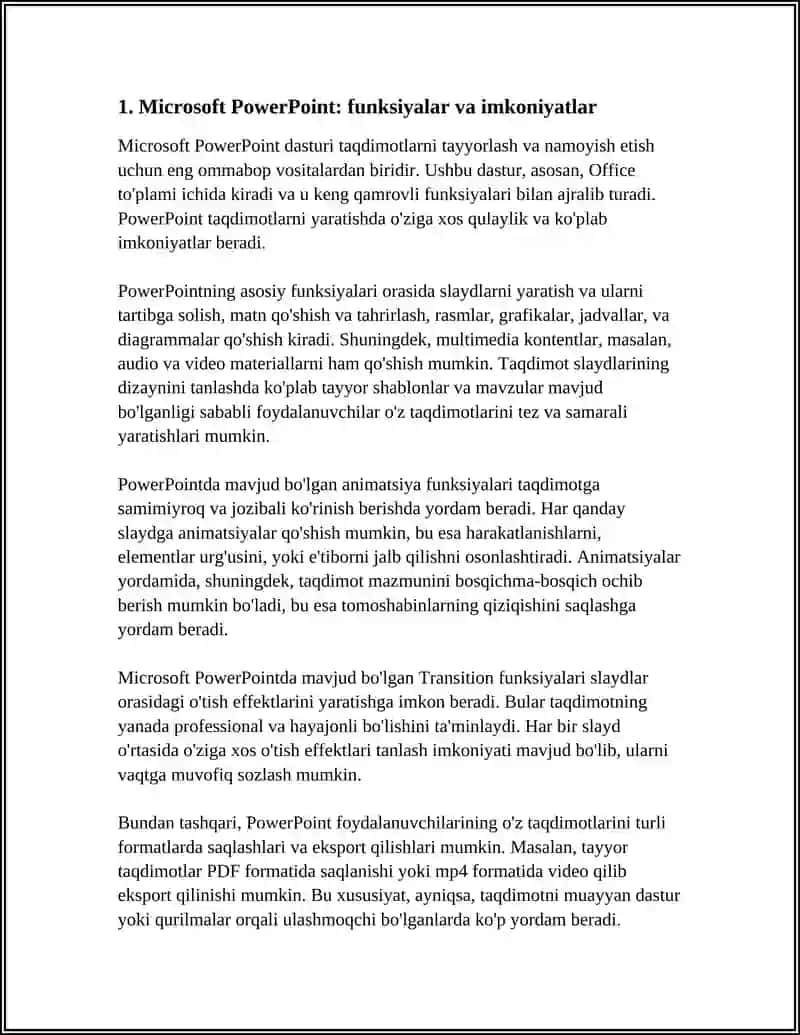 1. Microsoft PowerPoint: funksiyalar va imkoniyatlar

Microsoft PowerPoint dasturi taqdimotlarni tayyorlash va namoyish etish uchun eng ommabop vositalardan biridir. Ushbu dastur, asosan, Office to'plami ichida kiradi va u keng qamrovli funksiyalari bilan ajralib turadi. PowerPoint taqdimotlarni yaratishda o'ziga xos qulaylik va ko'plab imkoniyatlar beradi.

PowerPointning asosiy funksiyalari orasida slaydlarni yaratish va ularni tartibga solish, matn qo'shish va tahrirlash, rasmlar, grafikalar, jadvallar, va diagrammalar qo'shish kiradi. Shuningdek, multimedia kontentlar, masalan, audio va video materiallarni ham qo'shish mumkin. Taqdimot slaydlarining dizaynini tanlashda ko'plab tayyor shablonlar va mavzular mavjud bo'lganligi sababli foydalanuvchilar o'z taqdimotlarini tez va samarali yaratishlari mumkin.

PowerPointda mavjud bo'lgan animatsiya funksiyalari taqdimotga samimiyroq va jozibali ko'rinish berishda yordam beradi. Har qanday slaydga animatsiyalar qo'shish mumkin, bu esa harakatlanishlarni, elementlar urg'usini, yoki e'tiborni jalb qilishni osonlashtiradi. Animatsiyalar yordamida, shuningdek, taqdimot mazmunini bosqichma-bosqich ochib berish mumkin bo'ladi, bu esa tomoshabinlarning qiziqishini saqlashga yordam beradi.

Microsoft PowerPointda mavjud bo'lgan Transition funksiyalari slaydlar orasidagi o'tish effektlarini yaratishga imkon beradi. Bular taqdimotning yanada professional va hayajonli bo'lishini ta'minlaydi. Har bir slayd o'rtasida o'ziga xos o'tish effektlari tanlash imkoniyati mavjud bo'lib, ularni vaqtga muvofiq sozlash mumkin.

Bundan tashqari, PowerPoint foydalanuvchilarining o'z taqdimotlarini turli formatlarda saqlashlari va eksport qilishlari mumkin. Masalan, tayyor taqdimotlar PDF formatida saqlanishi yoki mp4 formatida video qilib eksport qilinishi mumkin. Bu xususiyat, ayniqsa, taqdimotni muayyan dastur yoki qurilmalar orqali ulashmoqchi bo'lganlarda ko'p yordam beradi.